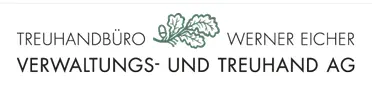 TREUHANDBÜRO WERNER EICHER
VERWALTUNGS- UND TREUHAND AG